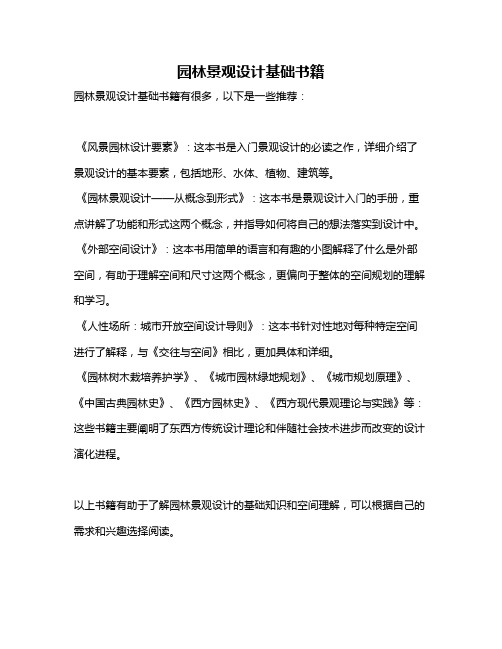 园林景观设计基础书籍

园林景观设计基础书籍有很多，以下是一些推荐：

《风景园林设计要素》：这本书是入门景观设计的必读之作，详细介绍了景观设计的基本要素，包括地形、水体、植物、建筑等。

《园林景观设计——从概念到形式》：这本书是景观设计入门的手册，重点讲解了功能和形式这两个概念，并指导如何将自己的想法落实到设计中。

《外部空间设计》：这本书用简单的语言和有趣的小图解释了什么是外部空间，有助于理解空间和尺寸这两个概念，更偏向于整体的空间规划的理解和学习。

《人性场所：城市开放空间设计导则》：这本书针对性地对每种特定空间进行了解释，与《交往与空间》相比，更加具体和详细。

《园林树木栽培养护学》、《城市园林绿地规划》、《城市规划原理》、《中国古典园林史》、《西方园林史》、《西方现代景观理论与实践》等：这些书籍主要阐明了东西方传统设计理论和伴随社会技术进步而改变的设计演化进程。

以上书籍有助于了解园林景观设计的基础知识和空间理解，可以根据自己的需求和兴趣选择阅读。